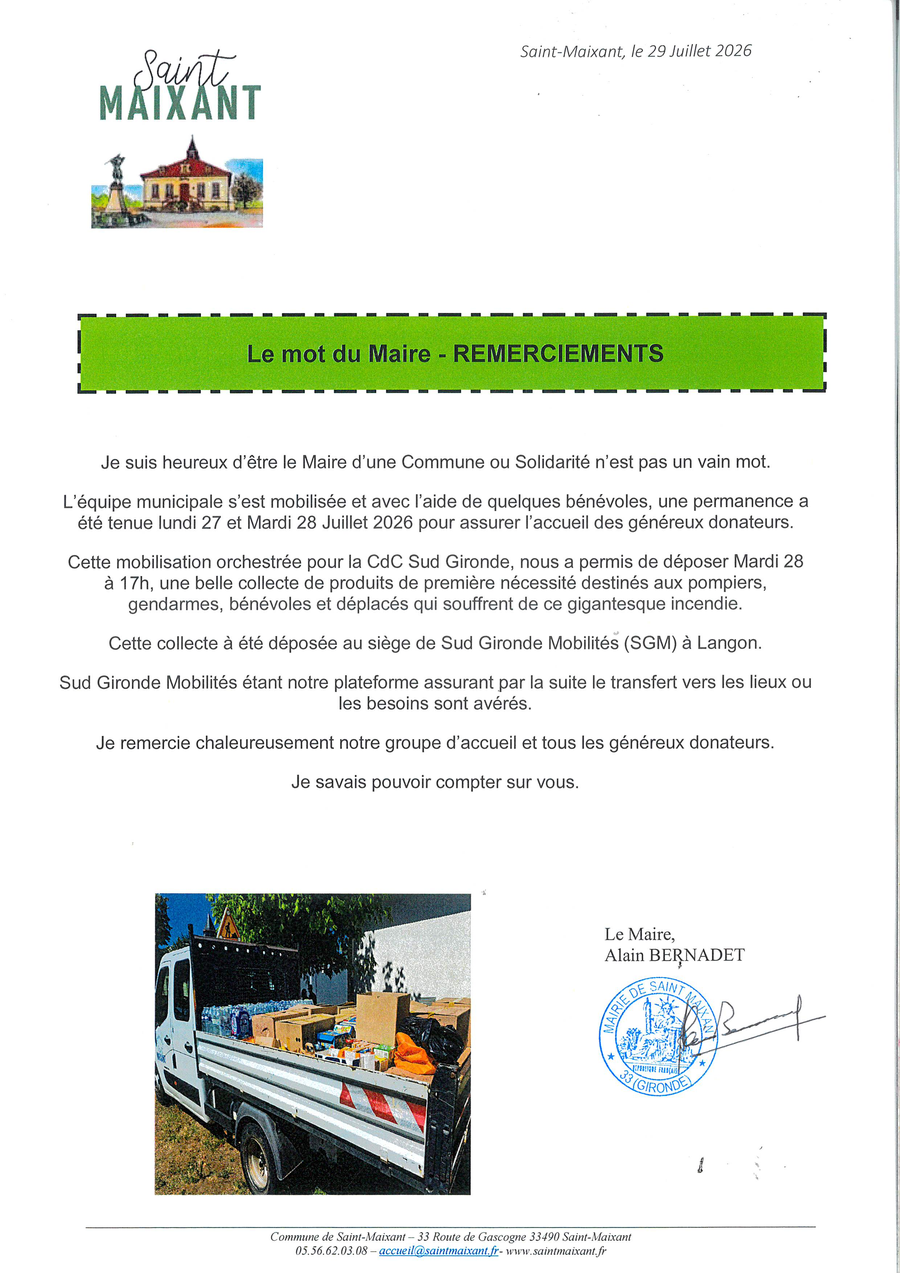 Saint MAIXANT

Saint-Maixant, le 29 Juillet 2026

Le mot du Maire - REMERCIEMENTS

Je suis heureux d'être le Maire d'une Commune ou Solidarité n'est pas un vain mot.

L'équipe municipale s'est mobilisée et avec l'aide de quelques bénévoles, une permanence a été tenue lundi 27 et Mardi 28 Juillet 2026 pour assurer l'accueil des généreux donateurs.

Cette mobilisation orchestrée pour la CdC Sud Gironde, nous a permis de déposer Mardi 28 à 17h, une belle collecte de produits de première nécessité destinés aux pompiers, gendarmes, bénévoles et déplacés qui souffrent de ce gigantesque incendie.

Cette collecte à été déposée au siège de Sud Gironde Mobilités (SGM) à Langon.

Sud Gironde Mobilités étant notre plateforme assurant par la suite le transfert vers les lieux ou les besoins sont avérés.

Je remercie chaleureusement notre groupe d'accueil et tous les généreux donateurs.

Je savais pouvoir compter sur vous.

Le Maire,
Alain BERNADET

MAIRIE DE SAINT MAIXANT
RÉPUBLIQUE FRANÇAISE
33 (GIRONDE)

Commune de Saint-Maixant – 33 Route de Gascogne 33490 Saint-Maixant
05.56.62.03.08 – accueil@saintmaixant.fr- www.saintmaixant.fr